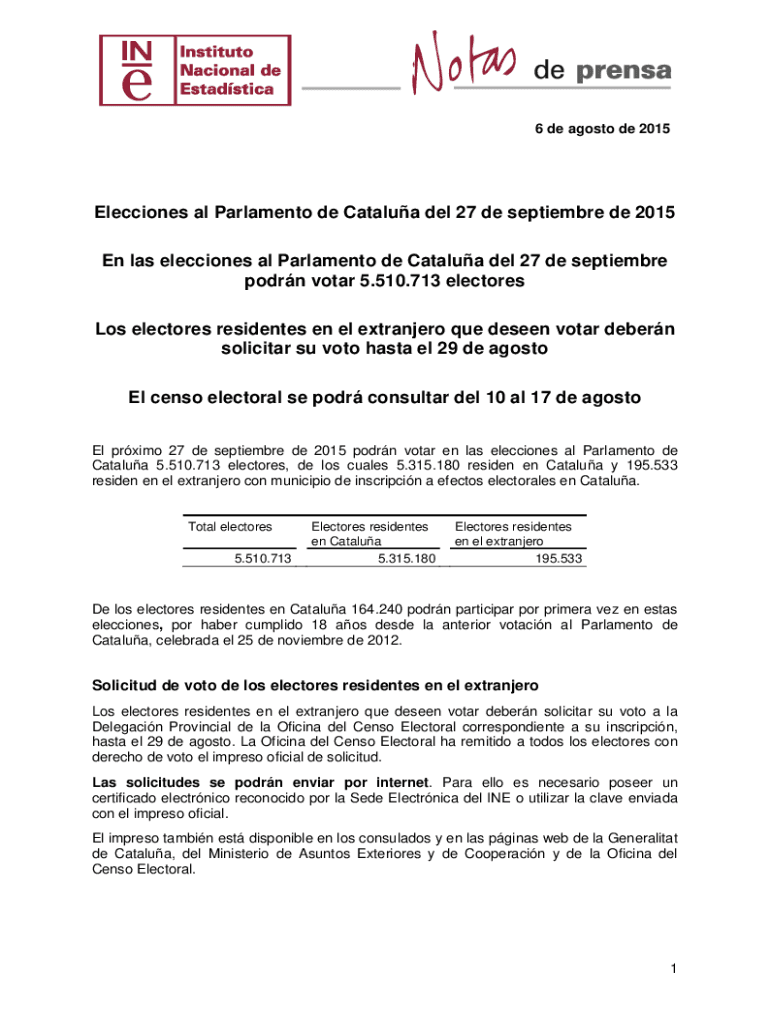 INE Instituto Nacional de Estadística

Notas de prensa

6 de agosto de 2015

Elecciones al Parlamento de Cataluña del 27 de septiembre de 2015

En las elecciones al Parlamento de Cataluña del 27 de septiembre podrán votar 5.510.713 electores

Los electores residentes en el extranjero que deseen votar deberán solicitar su voto hasta el 29 de agosto

El censo electoral se podrá consultar del 10 al 17 de agosto

El próximo 27 de septiembre de 2015 podrán votar en las elecciones al Parlamento de Cataluña 5.510.713 electores, de los cuales 5.315.180 residen en Cataluña y 195.533 residen en el extranjero con municipio de inscripción a efectos electorales en Cataluña.

| Total electores | Electores residentes en Cataluña | Electores residentes en el extranjero |
|---|---|---|
| 5.510.713 | 5.315.180 | 195.533 |

De los electores residentes en Cataluña 164.240 podrán participar por primera vez en estas elecciones, por haber cumplido 18 años desde la anterior votación al Parlamento de Cataluña, celebrada el 25 de noviembre de 2012.

Solicitud de voto de los electores residentes en el extranjero

Los electores residentes en el extranjero que deseen votar deberán solicitar su voto a la Delegación Provincial de la Oficina del Censo Electoral correspondiente a su inscripción, hasta el 29 de agosto. La Oficina del Censo Electoral ha remitido a todos los electores con derecho de voto el impreso oficial de solicitud.

Las solicitudes se podrán enviar por internet. Para ello es necesario poseer un certificado electrónico reconocido por la Sede Electrónica del INE o utilizar la clave enviada con el impreso oficial.

El impreso también está disponible en los consulados y en las páginas web de la Generalitat de Cataluña, del Ministerio de Asuntos Exteriores y de Cooperación y de la Oficina del Censo Electoral.

1